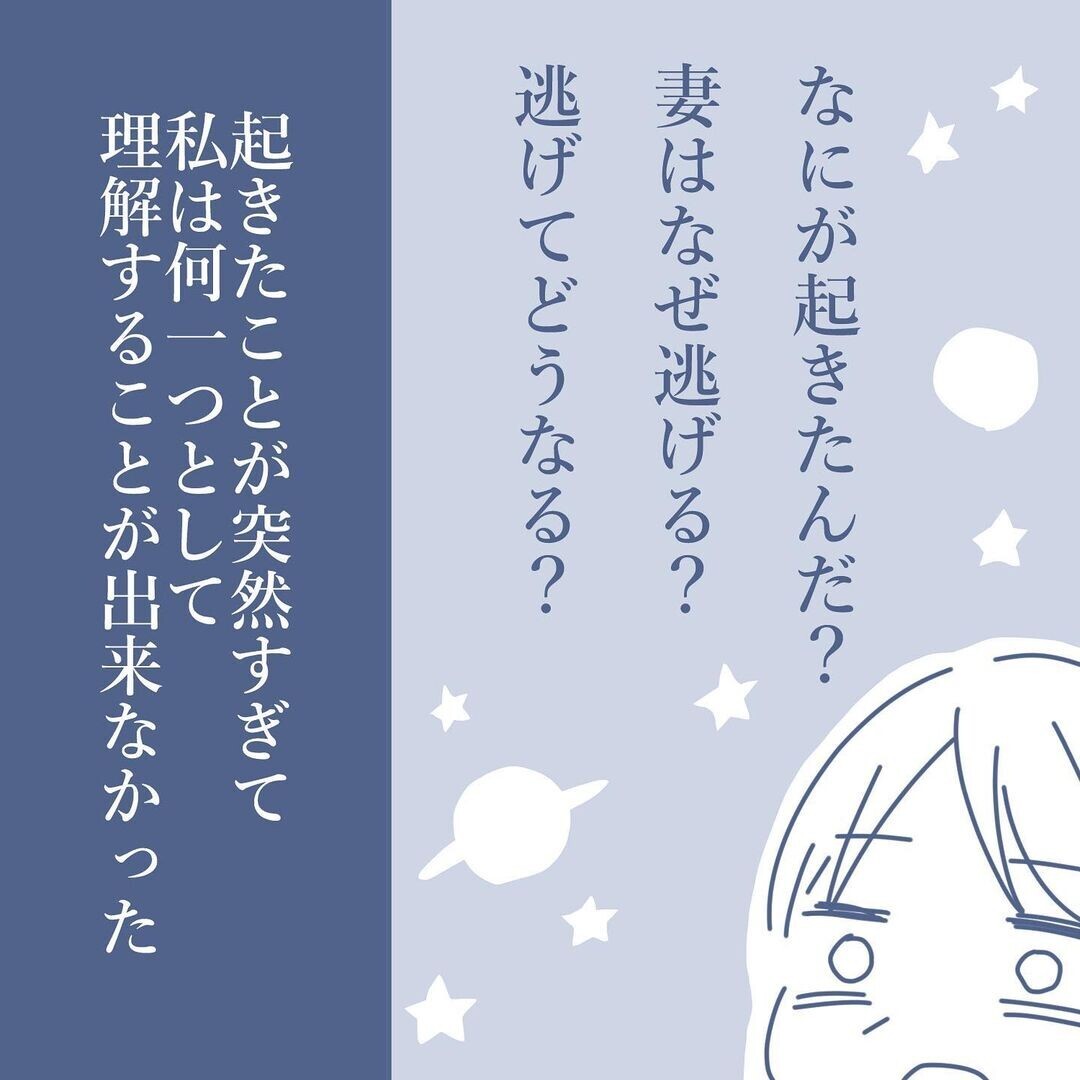 なにが起きたんだ?
妻はなぜ逃げる?
逃げてどうなる?

起きたことが突然すぎて
私は何一つとして
理解することが出来なかった